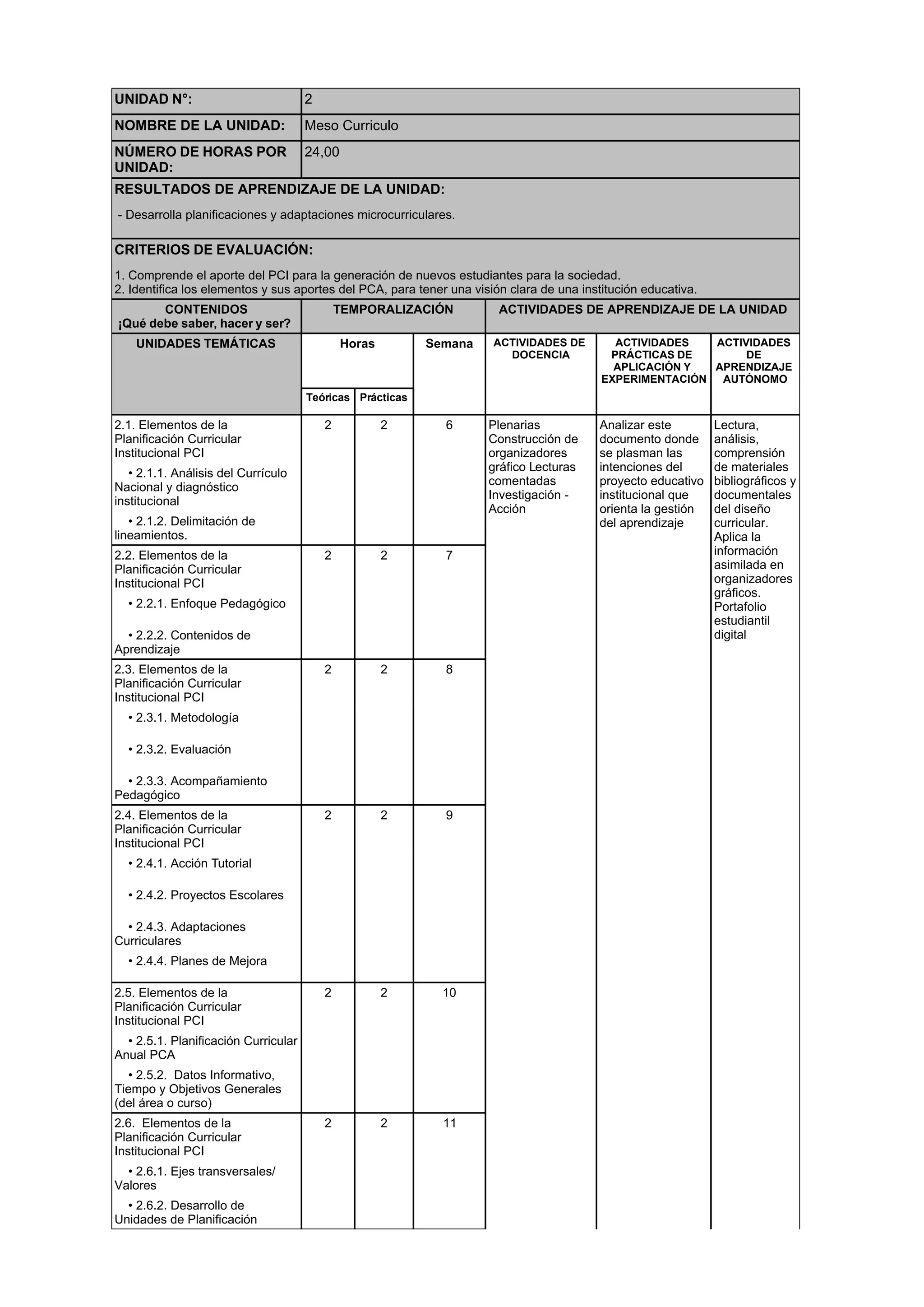 | UNIDAD N°: | 2 |
|---|---|
| NOMBRE DE LA UNIDAD: | Meso Curriculo |
| NÚMERO DE HORAS POR UNIDAD: | 24,00 |

RESULTADOS DE APRENDIZAJE DE LA UNIDAD:

- Desarrolla planificaciones y adaptaciones microcurriculares.

CRITERIOS DE EVALUACIÓN:

1. Comprende el aporte del PCI para la generación de nuevos estudiantes para la sociedad.
2. Identifica los elementos y sus aportes del PCA, para tener una visión clara de una institución educativa.

| CONTENIDOS ¡Qué debe saber, hacer y ser? | TEMPORALIZACIÓN | | | ACTIVIDADES DE APRENDIZAJE DE LA UNIDAD | | |
|---|---|---|---|---|---|---|
| UNIDADES TEMÁTICAS | Horas Teóricas | Horas Prácticas | Semana | ACTIVIDADES DE DOCENCIA | ACTIVIDADES PRÁCTICAS DE APLICACIÓN Y EXPERIMENTACIÓN | ACTIVIDADES DE APRENDIZAJE AUTÓNOMO |
| 2.1. Elementos de la Planificación Curricular Institucional PCI • 2.1.1. Análisis del Currículo Nacional y diagnóstico institucional • 2.1.2. Delimitación de lineamientos. | 2 | 2 | 6 | Plenarias Construcción de organizadores gráfico Lecturas comentadas Investigación - Acción | Analizar este documento donde se plasman las intenciones del proyecto educativo institucional que orienta la gestión del aprendizaje | Lectura, análisis, comprensión de materiales bibliográficos y documentales del diseño curricular. Aplica la información asimilada en organizadores gráficos. Portafolio estudiantil digital |
| 2.2. Elementos de la Planificación Curricular Institucional PCI • 2.2.1. Enfoque Pedagógico • 2.2.2. Contenidos de Aprendizaje | 2 | 2 | 7 | | | |
| 2.3. Elementos de la Planificación Curricular Institucional PCI • 2.3.1. Metodología • 2.3.2. Evaluación • 2.3.3. Acompañamiento Pedagógico | 2 | 2 | 8 | | | |
| 2.4. Elementos de la Planificación Curricular Institucional PCI • 2.4.1. Acción Tutorial • 2.4.2. Proyectos Escolares • 2.4.3. Adaptaciones Curriculares • 2.4.4. Planes de Mejora | 2 | 2 | 9 | | | |
| 2.5. Elementos de la Planificación Curricular Institucional PCI • 2.5.1. Planificación Curricular Anual PCA • 2.5.2. Datos Informativo, Tiempo y Objetivos Generales (del área o curso) | 2 | 2 | 10 | | | |
| 2.6. Elementos de la Planificación Curricular Institucional PCI • 2.6.1. Ejes transversales/ Valores • 2.6.2. Desarrollo de Unidades de Planificación | 2 | 2 | 11 | | | |